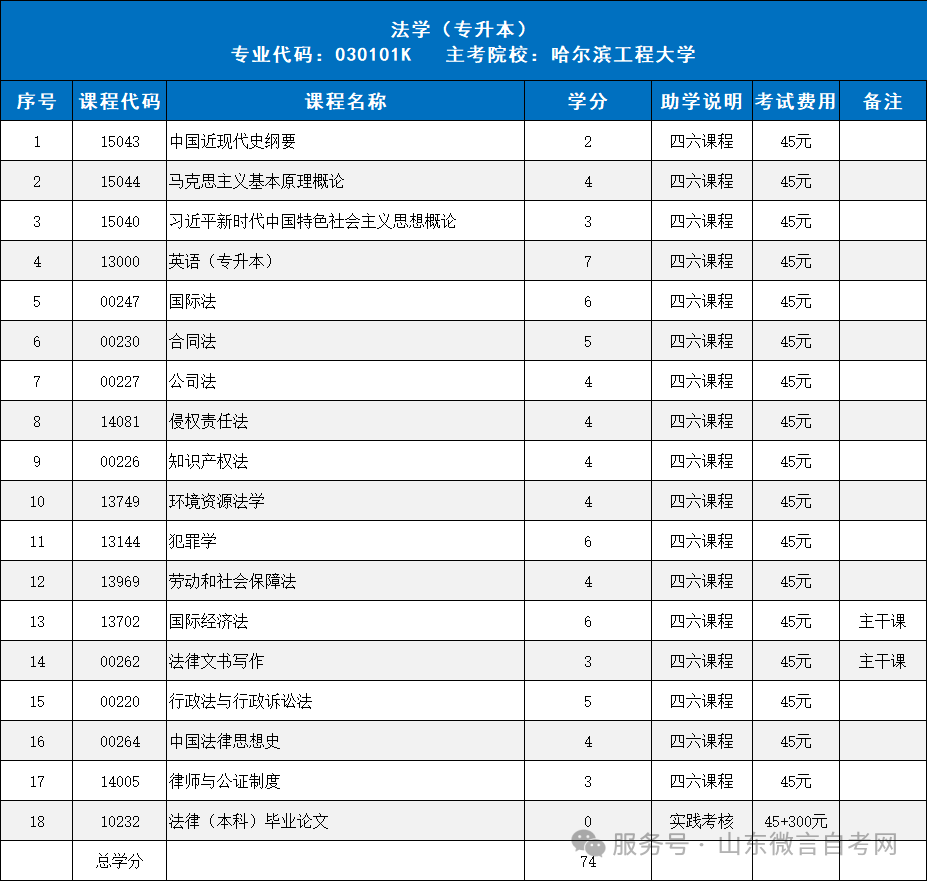 法学（专升本）
专业代码：030101K 主考院校：哈尔滨工程大学

| 序号 | 课程代码 | 课程名称 | 学分 | 助学说明 | 考试费用 | 备注 |
|---|---|---|---|---|---|---|
| 1 | 15043 | 中国近现代史纲要 | 2 | 四六课程 | 45元 | |
| 2 | 15044 | 马克思主义基本原理概论 | 4 | 四六课程 | 45元 | |
| 3 | 15040 | 习近平新时代中国特色社会主义思想概论 | 3 | 四六课程 | 45元 | |
| 4 | 13000 | 英语（专升本） | 7 | 四六课程 | 45元 | |
| 5 | 00247 | 国际法 | 6 | 四六课程 | 45元 | |
| 6 | 00230 | 合同法 | 5 | 四六课程 | 45元 | |
| 7 | 00227 | 公司法 | 4 | 四六课程 | 45元 | |
| 8 | 14081 | 侵权责任法 | 4 | 四六课程 | 45元 | |
| 9 | 00226 | 知识产权法 | 4 | 四六课程 | 45元 | |
| 10 | 13749 | 环境资源法学 | 4 | 四六课程 | 45元 | |
| 11 | 13144 | 犯罪学 | 6 | 四六课程 | 45元 | |
| 12 | 13969 | 劳动和社会保障法 | 4 | 四六课程 | 45元 | |
| 13 | 13702 | 国际经济法 | 6 | 四六课程 | 45元 | 主干课 |
| 14 | 00262 | 法律文书写作 | 3 | 四六课程 | 45元 | 主干课 |
| 15 | 00220 | 行政法与行政诉讼法 | 5 | 四六课程 | 45元 | |
| 16 | 00264 | 中国法律思想史 | 4 | 四六课程 | 45元 | |
| 17 | 14005 | 律师与公证制度 | 3 | 四六课程 | 45元 | |
| 18 | 10232 | 法律（本科）毕业论文 | 0 | 实践考核 | 45+300元 | |
| | 总学分 | | 74 | | | |

服务号 · 山东微言自考网